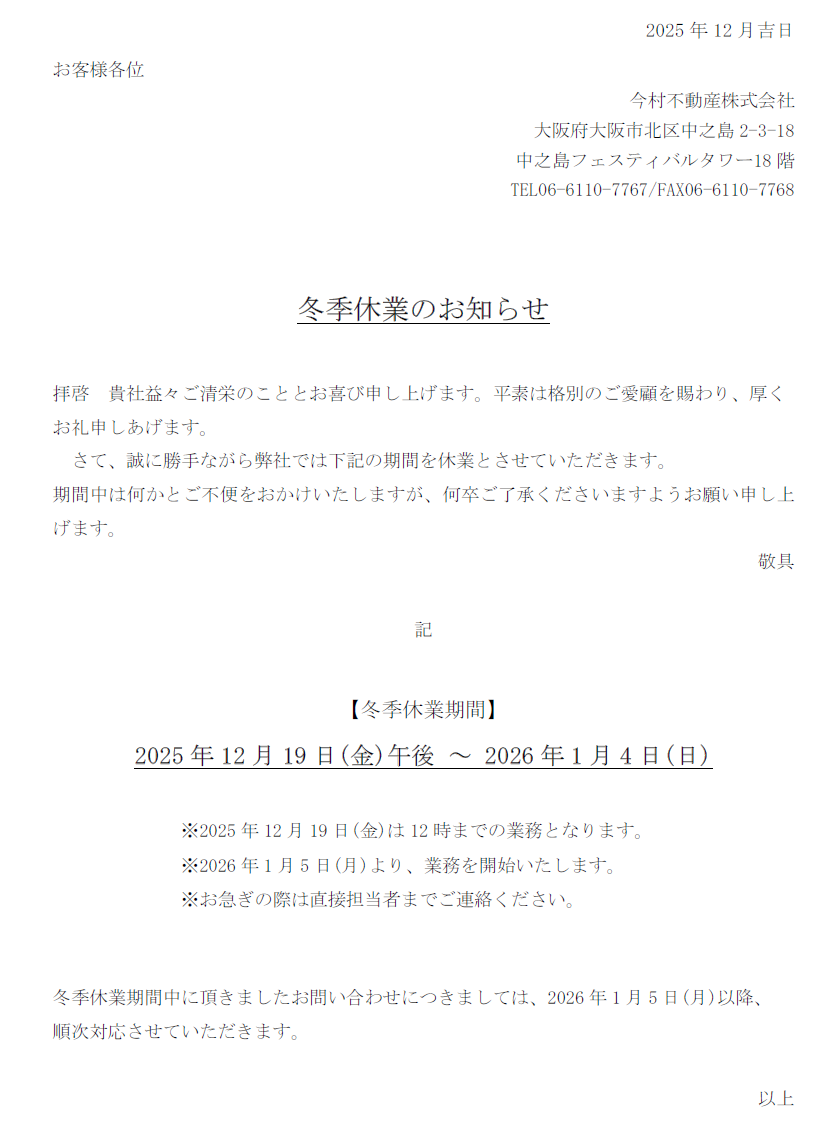 2025 年 12 月吉日

お客様各位

今村不動産株式会社
大阪府大阪市北区中之島 2-3-18
中之島フェスティバルタワー18 階
TEL06-6110-7767/FAX06-6110-7768

冬季休業のお知らせ

拝啓　貴社益々ご清栄のこととお喜び申し上げます。平素は格別のご愛顧を賜わり、厚くお礼申しあげます。
　さて、誠に勝手ながら弊社では下記の期間を休業とさせていただきます。
期間中は何かとご不便をおかけいたしますが、何卒ご了承くださいますようお願い申し上げます。

敬具

記

【冬季休業期間】
2025 年 12 月 19 日(金)午後 ～ 2026 年 1 月 4 日(日)

※2025 年 12 月 19 日(金)は 12 時までの業務となります。
※2026 年 1 月 5 日(月)より、業務を開始いたします。
※お急ぎの際は直接担当者までご連絡ください。

冬季休業期間中に頂きましたお問い合わせにつきましては、2026 年 1 月 5 日(月)以降、順次対応させていただきます。

以上